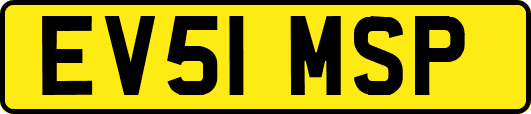 EV51 MSP